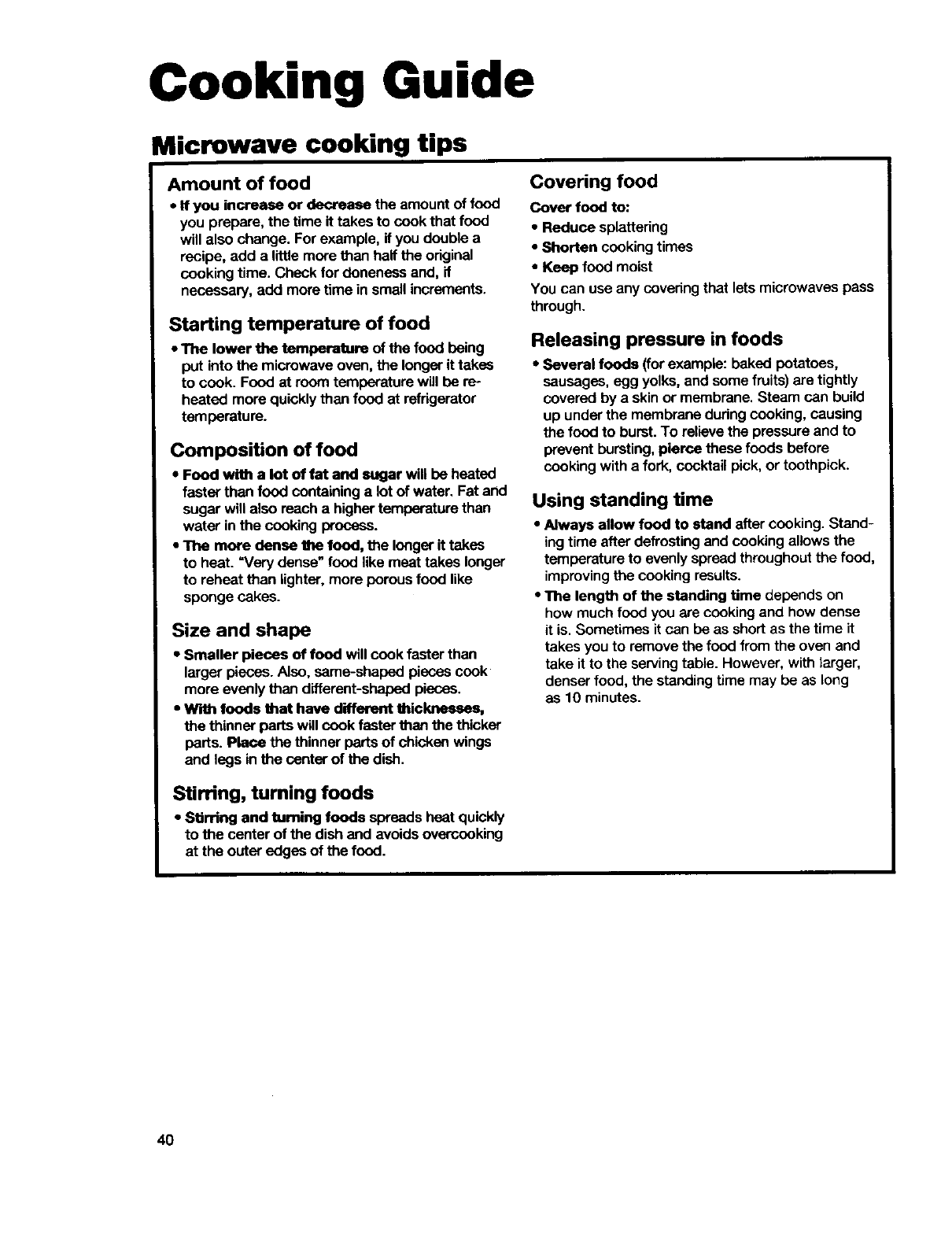 Cooking Guide

Microwave cooking tips

Amount of food

• If you increase or decrease the amount of food you prepare, the time it takes to cook that food will also change. For example, if you double a recipe, add a little more than half the original cooking time. Check for doneness and, if necessary, add more time in small increments.

Starting temperature of food

• The lower the temperature of the food being put into the microwave oven, the longer it takes to cook. Food at room temperature will be reheated more quickly than food at refrigerator temperature.

Composition of food

• Food with a lot of fat and sugar will be heated faster than food containing a lot of water. Fat and sugar will also reach a higher temperature than water in the cooking process.

• The more dense the food, the longer it takes to heat. "Very dense" food like meat takes longer to reheat than lighter, more porous food like sponge cakes.

Size and shape

• Smaller pieces of food will cook faster than larger pieces. Also, same-shaped pieces cook more evenly than different-shaped pieces.

• With foods that have different thicknesses, the thinner parts will cook faster than the thicker parts. Place the thinner parts of chicken wings and legs in the center of the dish.

Stirring, turning foods

• Stirring and turning foods spreads heat quickly to the center of the dish and avoids overcooking at the outer edges of the food.

Covering food

Cover food to:

• Reduce splattering

• Shorten cooking times

• Keep food moist

You can use any covering that lets microwaves pass through.

Releasing pressure in foods

• Several foods (for example: baked potatoes, sausages, egg yolks, and some fruits) are tightly covered by a skin or membrane. Steam can build up under the membrane during cooking, causing the food to burst. To relieve the pressure and to prevent bursting, pierce these foods before cooking with a fork, cocktail pick, or toothpick.

Using standing time

• Always allow food to stand after cooking. Standing time after defrosting and cooking allows the temperature to evenly spread throughout the food, improving the cooking results.

• The length of the standing time depends on how much food you are cooking and how dense it is. Sometimes it can be as short as the time it takes you to remove the food from the oven and take it to the serving table. However, with larger, denser food, the standing time may be as long as 10 minutes.

40